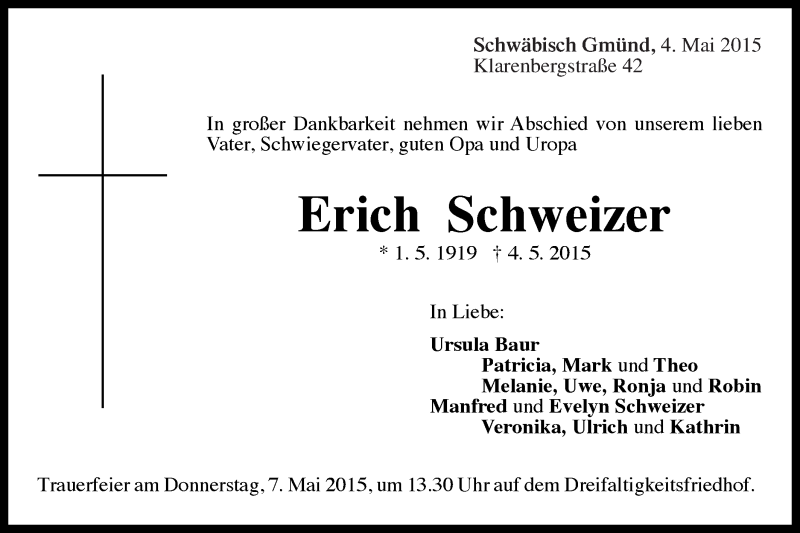 Schwäbisch Gmünd, 4. Mai 2015
Klarenbergstraße 42

In großer Dankbarkeit nehmen wir Abschied von unserem lieben Vater, Schwiegervater, guten Opa und Uropa

Erich Schweizer
* 1. 5. 1919 † 4. 5. 2015

In Liebe:

Ursula Baur
Patricia, Mark und Theo
Melanie, Uwe, Ronja und Robin
Manfred und Evelyn Schweizer
Veronika, Ulrich und Kathrin

Trauerfeier am Donnerstag, 7. Mai 2015, um 13.30 Uhr auf dem Dreifaltigkeitsfriedhof.